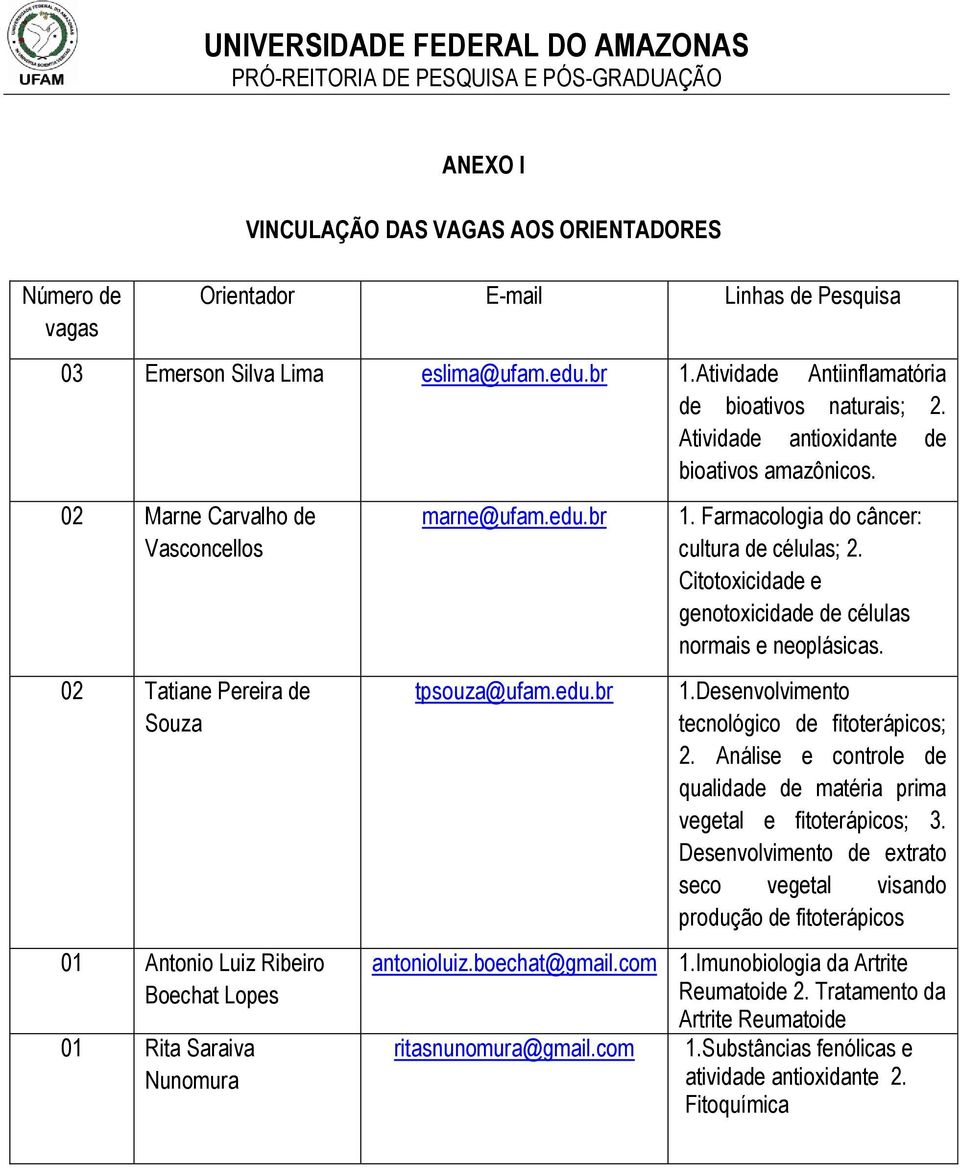 UFAM

UNIVERSIDADE FEDERAL DO AMAZONAS
PRÓ-REITORIA DE PESQUISA E PÓS-GRADUAÇÃO

ANEXO I

VINCULAÇÃO DAS VAGAS AOS ORIENTADORES

| Número de vagas | Orientador | E-mail | Linhas de Pesquisa |
|---|---|---|---|
| 03 | Emerson Silva Lima | eslima@ufam.edu.br | 1.Atividade Antiinflamatória de bioativos naturais; 2. Atividade antioxidante de bioativos amazônicos. |
| 02 | Marne Carvalho de Vasconcellos | marne@ufam.edu.br | 1. Farmacologia do câncer: cultura de células; 2. Citotoxicidade e genotoxicidade de células normais e neoplásicas. |
| 02 | Tatiane Pereira de Souza | tpsouza@ufam.edu.br | 1.Desenvolvimento tecnológico de fitoterápicos; 2. Análise e controle de qualidade de matéria prima vegetal e fitoterápicos; 3. Desenvolvimento de extrato seco vegetal visando produção de fitoterápicos |
| 01 | Antonio Luiz Ribeiro Boechat Lopes | antonioluiz.boechat@gmail.com | 1.Imunobiologia da Artrite Reumatoide 2. Tratamento da Artrite Reumatoide |
| 01 | Rita Saraiva Nunomura | ritasnunomura@gmail.com | 1.Substâncias fenólicas e atividade antioxidante 2. Fitoquímica |